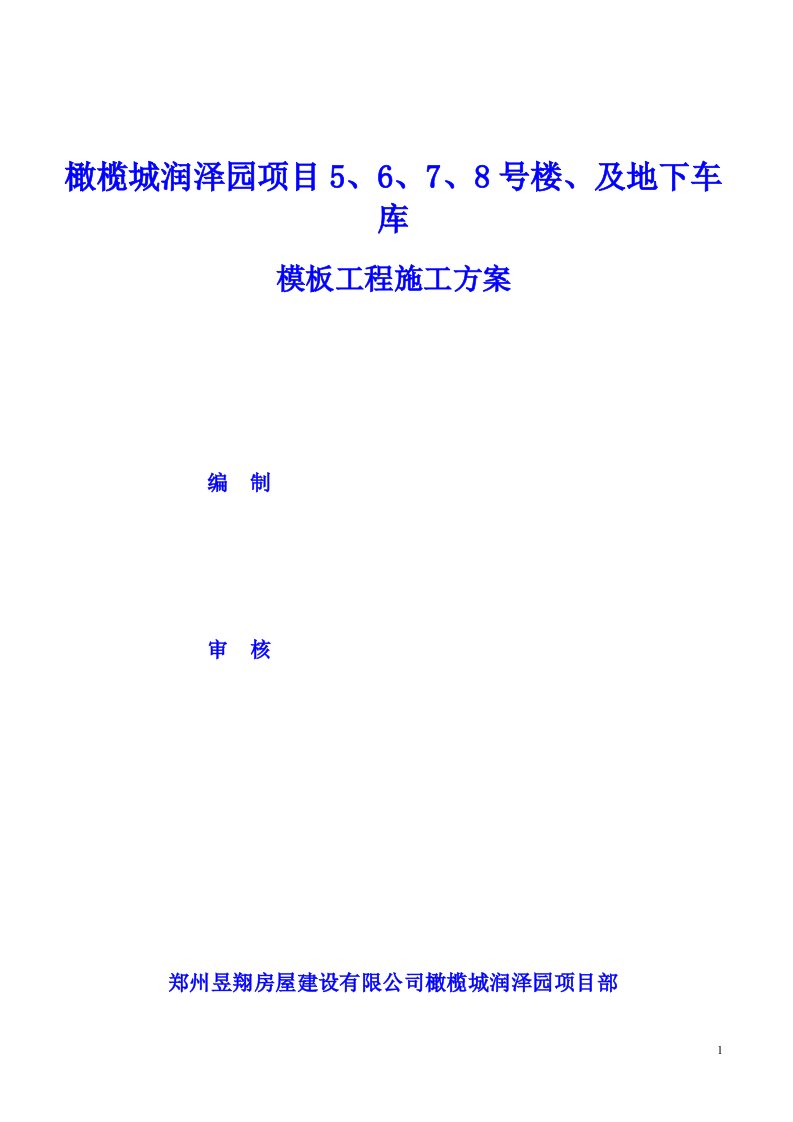 橄榄城润泽园项目 5、6、7、8 号楼、及地下车库

模板工程施工方案

编　制

审　核

郑州昱翔房屋建设有限公司橄榄城润泽园项目部

1